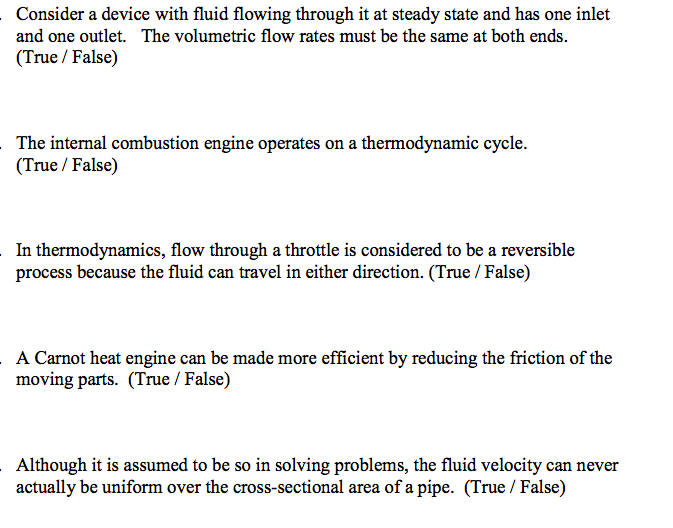 . Consider a device with fluid flowing through it at steady state and has one inlet and one outlet. The volumetric flow rates must be the same at both ends. (True / False)

. The internal combustion engine operates on a thermodynamic cycle. (True / False)

. In thermodynamics, flow through a throttle is considered to be a reversible process because the fluid can travel in either direction. (True / False)

. A Carnot heat engine can be made more efficient by reducing the friction of the moving parts. (True / False)

. Although it is assumed to be so in solving problems, the fluid velocity can never actually be uniform over the cross-sectional area of a pipe. (True / False)